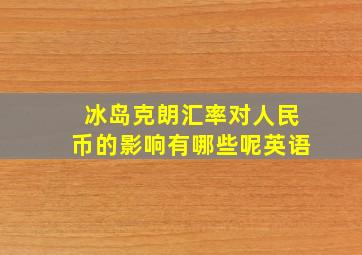 冰岛克朗汇率对人民币的影响有哪些呢英语